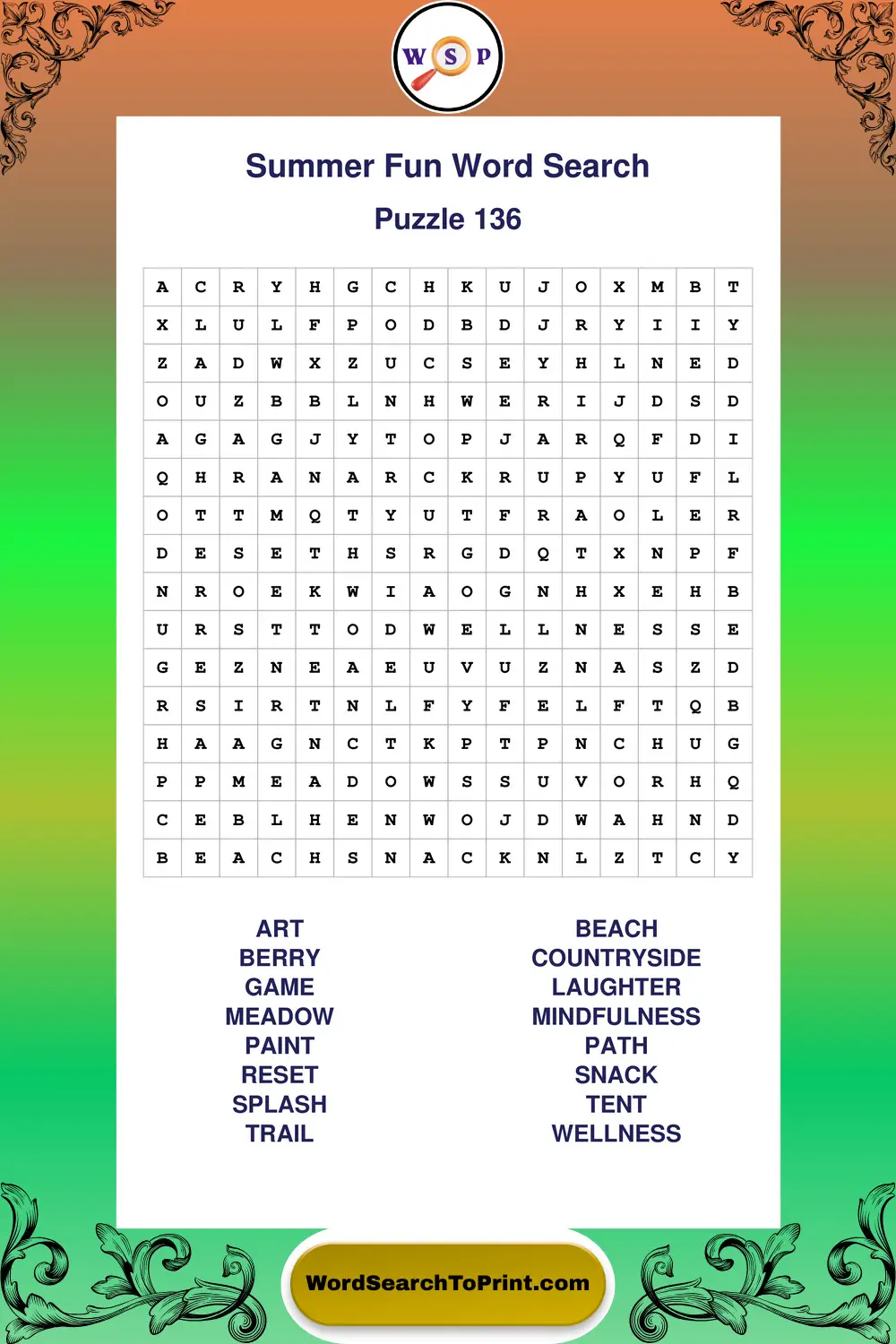 W S P

Summer Fun Word Search

Puzzle 136

| A | C | R | Y | H | G | C | H | K | U | J | O | X | M | B | T |
|---|---|---|---|---|---|---|---|---|---|---|---|---|---|---|---|
| X | L | U | L | F | P | O | D | B | D | J | R | Y | I | I | Y |
| Z | A | D | W | X | Z | U | C | S | E | Y | H | L | N | E | D |
| O | U | Z | B | B | L | N | H | W | E | R | I | J | D | S | D |
| A | G | A | G | J | Y | T | O | P | J | A | R | Q | F | D | I |
| Q | H | R | A | N | A | R | C | K | R | U | P | Y | U | F | L |
| O | T | T | M | Q | T | Y | U | T | F | R | A | O | L | E | R |
| D | E | S | E | T | H | S | R | G | D | Q | T | X | N | P | F |
| N | R | O | E | K | W | I | A | O | G | N | H | X | E | H | B |
| U | R | S | T | T | O | D | W | E | L | L | N | E | S | S | E |
| G | E | Z | N | E | A | E | U | V | U | Z | N | A | S | Z | D |
| R | S | I | R | T | N | L | F | Y | F | E | L | F | T | Q | B |
| H | A | A | G | N | C | T | K | P | T | P | N | C | H | U | G |
| P | P | M | E | A | D | O | W | S | S | U | V | O | R | H | Q |
| C | E | B | L | H | E | N | W | O | J | D | W | A | H | N | D |
| B | E | A | C | H | S | N | A | C | K | N | L | Z | T | C | Y |

ART
BERRY
GAME
MEADOW
PAINT
RESET
SPLASH
TRAIL

BEACH
COUNTRYSIDE
LAUGHTER
MINDFULNESS
PATH
SNACK
TENT
WELLNESS

WordSearchToPrint.com